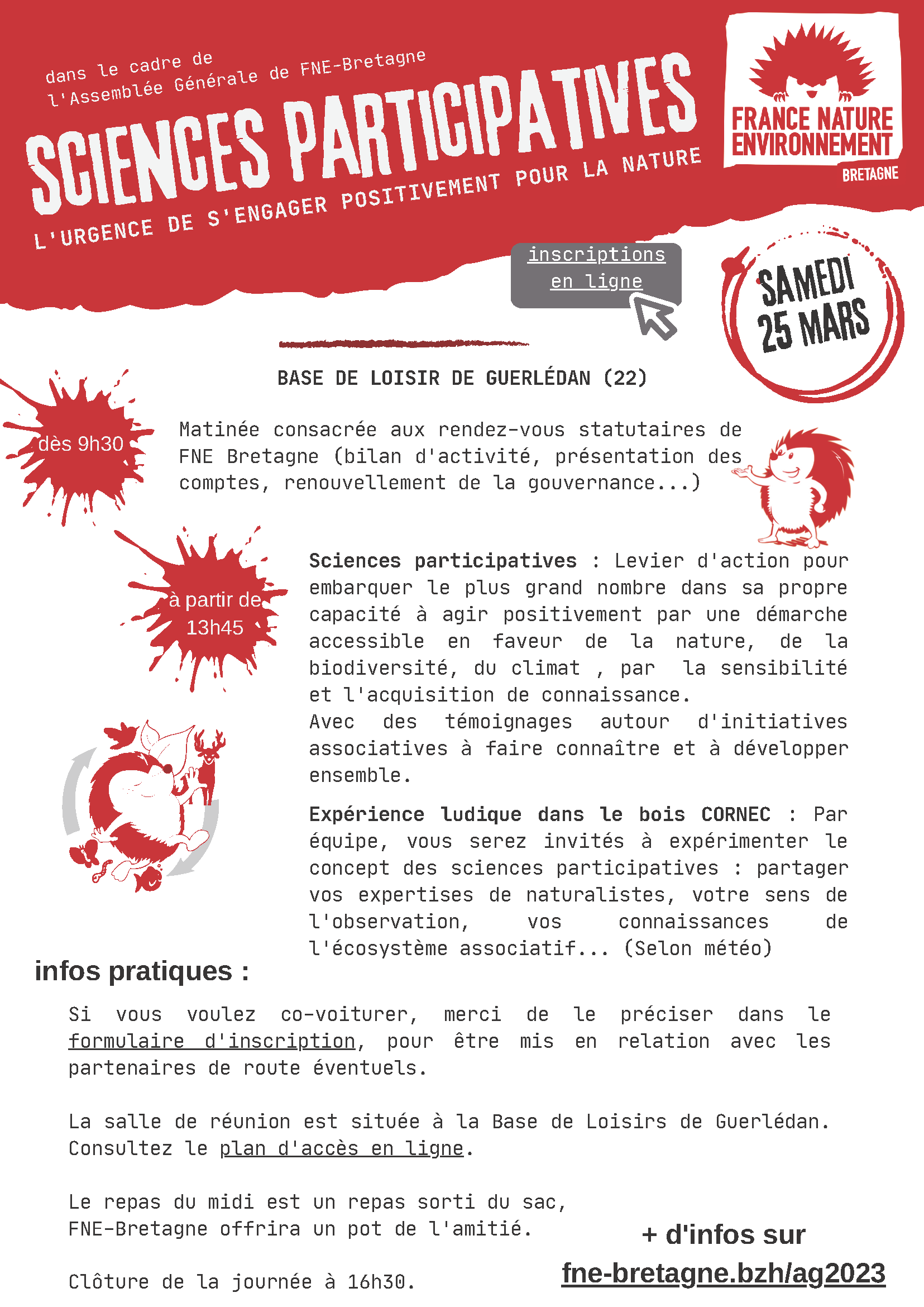 dans le cadre de l'Assemblée Générale de FNE-Bretagne

SCIENCES PARTICIPATIVES

L'URGENCE DE S'ENGAGER POSITIVEMENT POUR LA NATURE

FRANCE NATURE ENVIRONNEMENT BRETAGNE

inscriptions en ligne

SAMEDI 25 MARS

BASE DE LOISIR DE GUERLÉDAN (22)

dès 9h30

Matinée consacrée aux rendez-vous statutaires de FNE Bretagne (bilan d'activité, présentation des comptes, renouvellement de la gouvernance...)

à partir de 13h45

Sciences participatives : Levier d'action pour embarquer le plus grand nombre dans sa propre capacité à agir positivement par une démarche accessible en faveur de la nature, de la biodiversité, du climat , par la sensibilité et l'acquisition de connaissance.
Avec des témoignages autour d'initiatives associatives à faire connaître et à développer ensemble.

Expérience ludique dans le bois CORNEC : Par équipe, vous serez invités à expérimenter le concept des sciences participatives : partager vos expertises de naturalistes, votre sens de l'observation, vos connaissances de l'écosystème associatif... (Selon météo)

infos pratiques :

Si vous voulez co-voiturer, merci de le préciser dans le formulaire d'inscription, pour être mis en relation avec les partenaires de route éventuels.

La salle de réunion est située à la Base de Loisirs de Guerlédan. Consultez le plan d'accès en ligne.

Le repas du midi est un repas sorti du sac, FNE-Bretagne offrira un pot de l'amitié.

Clôture de la journée à 16h30.

+ d'infos sur fne-bretagne.bzh/ag2023